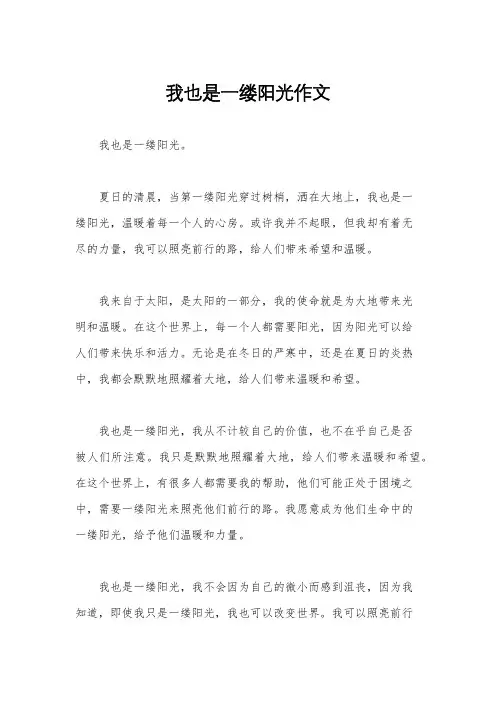 我也是一缕阳光作文

我也是一缕阳光。

夏日的清晨，当第一缕阳光穿过树梢，洒在大地上，我也是一缕阳光，温暖着每一个人的心房。或许我并不起眼，但我却有着无尽的力量，我可以照亮前行的路，给人们带来希望和温暖。

我来自于太阳，是太阳的一部分，我的使命就是为大地带来光明和温暖。在这个世界上，每一个人都需要阳光，因为阳光可以给人们带来快乐和活力。无论是在冬日的严寒中，还是在夏日的炎热中，我都会默默地照耀着大地，给人们带来温暖和希望。

我也是一缕阳光，我从不计较自己的价值，也不在乎自己是否被人们所注意。我只是默默地照耀着大地，给人们带来温暖和希望。在这个世界上，有很多人都需要我的帮助，他们可能正处于困境之中，需要一缕阳光来照亮他们前行的路。我愿意成为他们生命中的一缕阳光，给予他们温暖和力量。

我也是一缕阳光，我不会因为自己的微小而感到沮丧，因为我知道，即使我只是一缕阳光，我也可以改变世界。我可以照亮前行